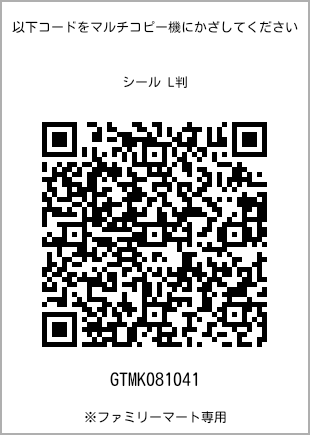 以下コードをマルチコピー機にかざしてください

シール L判

GTMK081041

※ファミリーマート専用